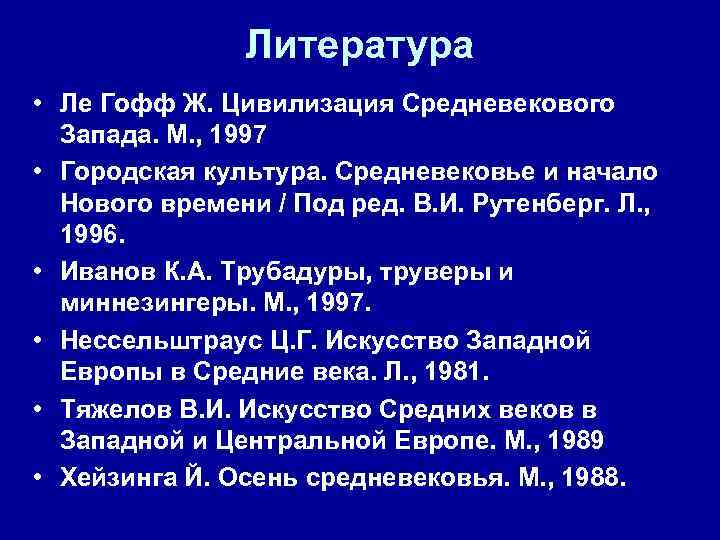 Литература

• Ле Гофф Ж. Цивилизация Средневекового Запада. М., 1997

• Городская культура. Средневековье и начало Нового времени / Под ред. В.И. Рутенберг. Л., 1996.

• Иванов К.А. Трубадуры, труверы и миннезингеры. М., 1997.

• Нессельштраус Ц.Г. Искусство Западной Европы в Средние века. Л., 1981.

• Тяжелов В.И. Искусство Средних веков в Западной и Центральной Европе. М., 1989

• Хейзинга Й. Осень средневековья. М., 1988.